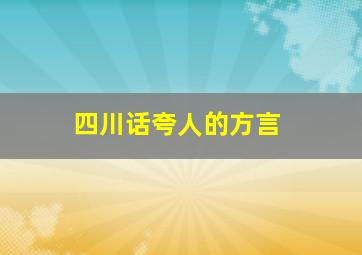 四川话夸人的方言